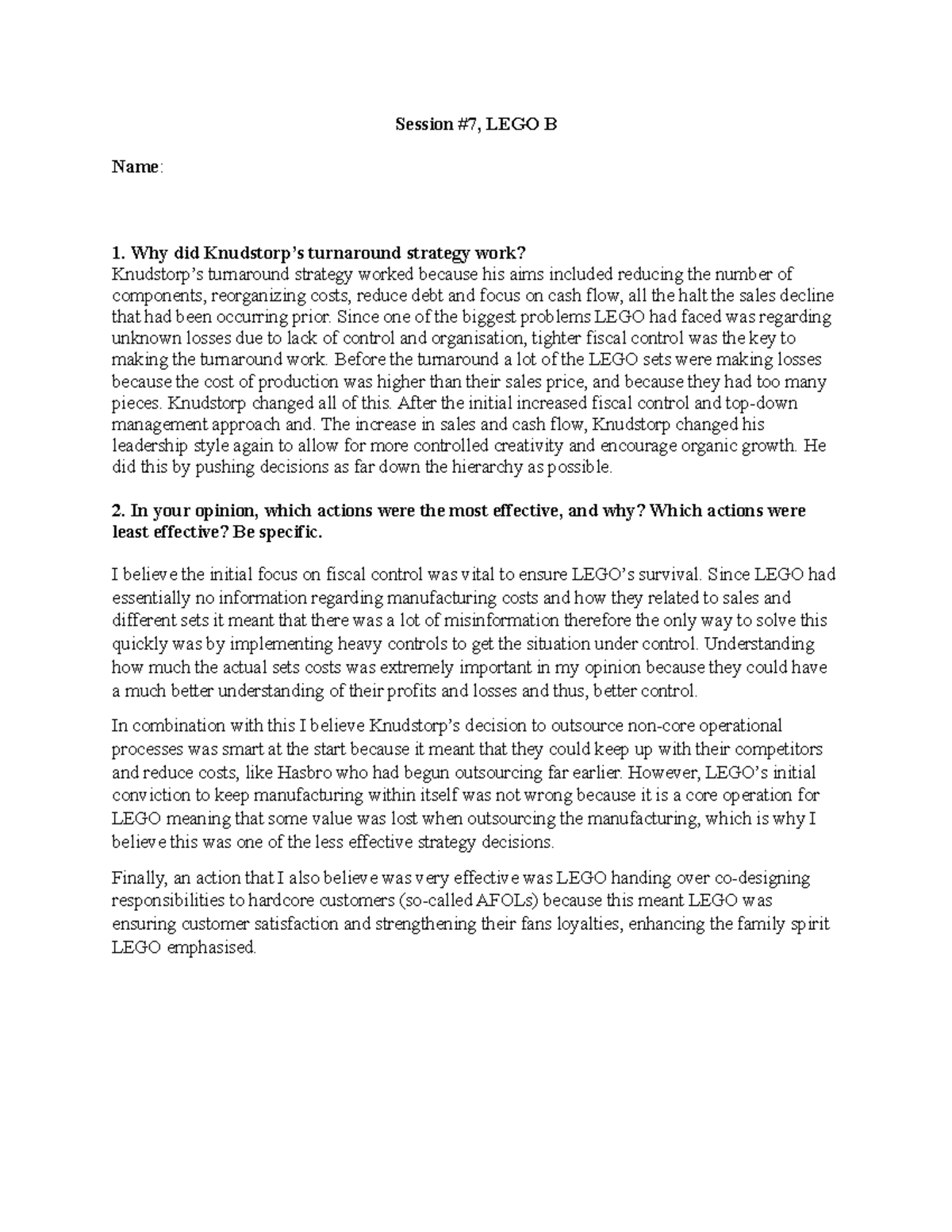 Session #7, LEGO B

Name:

1. Why did Knudstorp's turnaround strategy work?
Knudstorp's turnaround strategy worked because his aims included reducing the number of components, reorganizing costs, reduce debt and focus on cash flow, all the halt the sales decline that had been occurring prior. Since one of the biggest problems LEGO had faced was regarding unknown losses due to lack of control and organisation, tighter fiscal control was the key to making the turnaround work. Before the turnaround a lot of the LEGO sets were making losses because the cost of production was higher than their sales price, and because they had too many pieces. Knudstorp changed all of this. After the initial increased fiscal control and top-down management approach and. The increase in sales and cash flow, Knudstorp changed his leadership style again to allow for more controlled creativity and encourage organic growth. He did this by pushing decisions as far down the hierarchy as possible.

2. In your opinion, which actions were the most effective, and why? Which actions were least effective? Be specific.

I believe the initial focus on fiscal control was vital to ensure LEGO's survival. Since LEGO had essentially no information regarding manufacturing costs and how they related to sales and different sets it meant that there was a lot of misinformation therefore the only way to solve this quickly was by implementing heavy controls to get the situation under control. Understanding how much the actual sets costs was extremely important in my opinion because they could have a much better understanding of their profits and losses and thus, better control.

In combination with this I believe Knudstorp's decision to outsource non-core operational processes was smart at the start because it meant that they could keep up with their competitors and reduce costs, like Hasbro who had begun outsourcing far earlier. However, LEGO's initial conviction to keep manufacturing within itself was not wrong because it is a core operation for LEGO meaning that some value was lost when outsourcing the manufacturing, which is why I believe this was one of the less effective strategy decisions.

Finally, an action that I also believe was very effective was LEGO handing over co-designing responsibilities to hardcore customers (so-called AFOLs) because this meant LEGO was ensuring customer satisfaction and strengthening their fans loyalties, enhancing the family spirit LEGO emphasised.